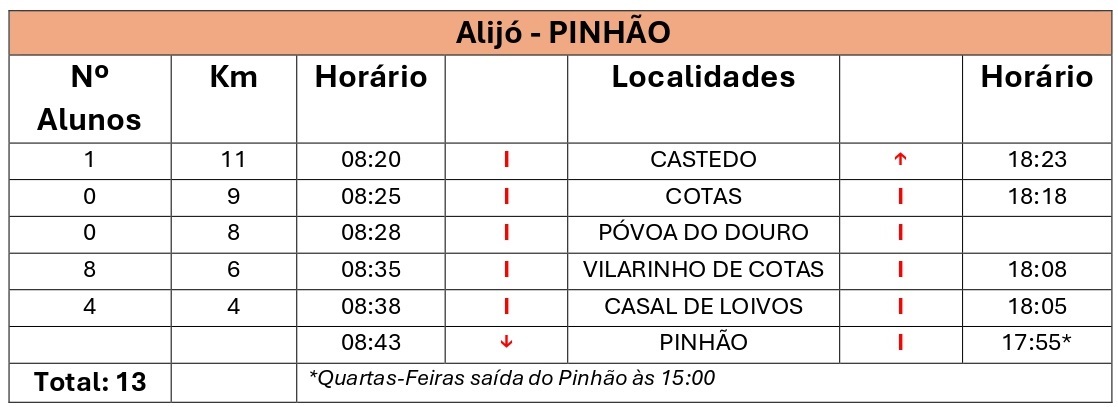 Alijó - PINHÃO

| Nº Alunos | Km | Horário | | Localidades | | Horário |
|---|---|---|---|---|---|---|
| 1 | 11 | 08:20 | I | CASTEDO | ↑ | 18:23 |
| 0 | 9 | 08:25 | I | COTAS | I | 18:18 |
| 0 | 8 | 08:28 | I | PÓVOA DO DOURO | I | |
| 8 | 6 | 08:35 | I | VILARINHO DE COTAS | I | 18:08 |
| 4 | 4 | 08:38 | I | CASAL DE LOIVOS | I | 18:05 |
| | | 08:43 | ↓ | PINHÃO | I | 17:55* |
| Total: 13 | | *Quartas-Feiras saída do Pinhão às 15:00 | | | | |